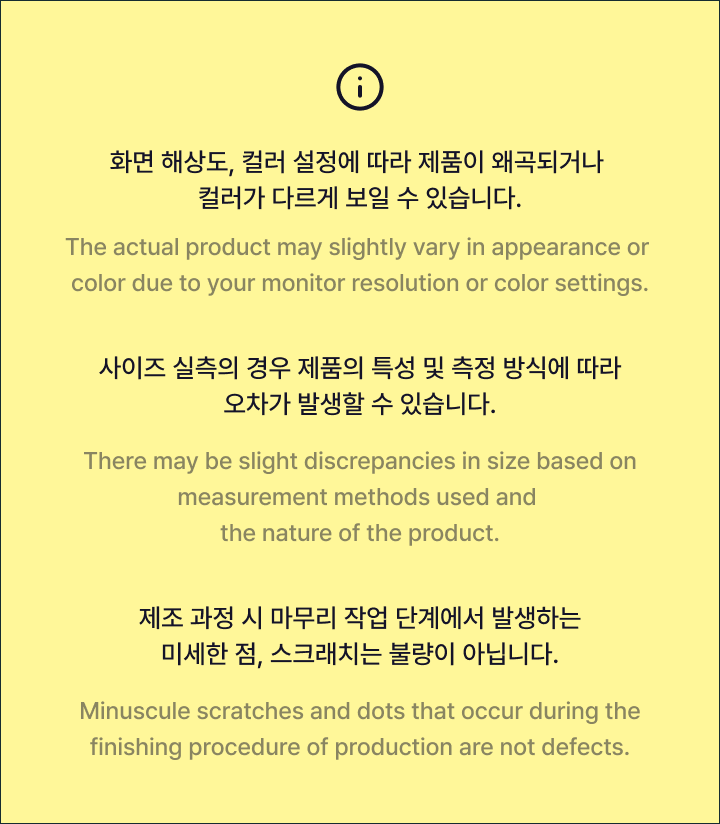 화면 해상도, 컬러 설정에 따라 제품이 왜곡되거나 컬러가 다르게 보일 수 있습니다.

The actual product may slightly vary in appearance or color due to your monitor resolution or color settings.

사이즈 실측의 경우 제품의 특성 및 측정 방식에 따라 오차가 발생할 수 있습니다.

There may be slight discrepancies in size based on measurement methods used and the nature of the product.

제조 과정 시 마무리 작업 단계에서 발생하는 미세한 점, 스크래치는 불량이 아닙니다.

Minuscule scratches and dots that occur during the finishing procedure of production are not defects.